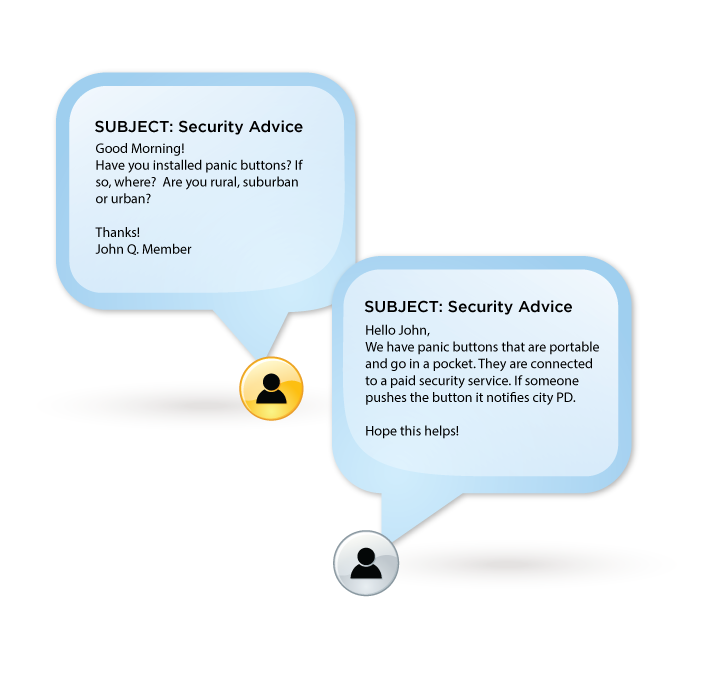 SUBJECT: Security Advice

Good Morning!
Have you installed panic buttons? If so, where?  Are you rural, suburban or urban?

Thanks!
John Q. Member

SUBJECT: Security Advice

Hello John,
We have panic buttons that are portable and go in a pocket. They are connected to a paid security service. If someone pushes the button it notifies city PD.

Hope this helps!